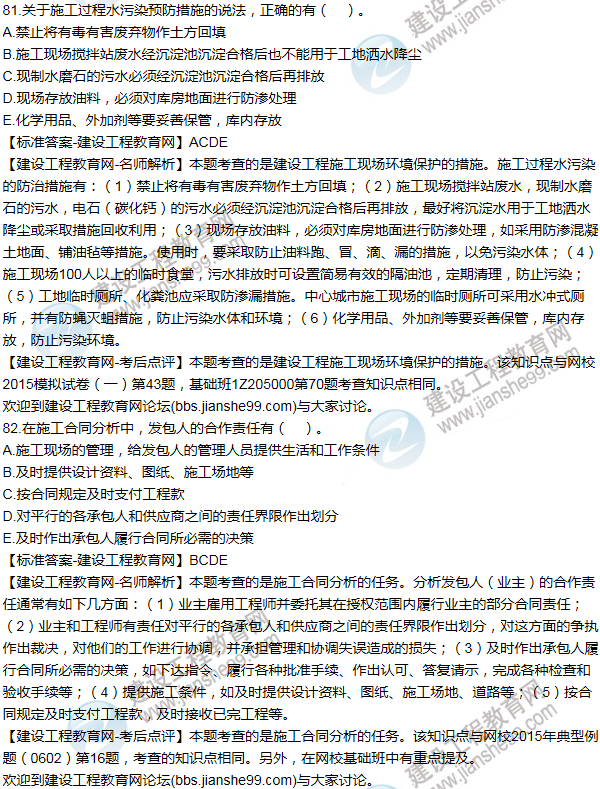 81.关于施工过程水污染预防措施的说法，正确的有（　）。
A.禁止将有毒有害废弃物作土方回填
B.施工现场搅拌站废水经沉淀池沉淀合格后也不能用于工地洒水降尘
C.现制水磨石的污水必须经沉淀池沉淀合格后再排放
D.现场存放油料，必须对库房地面进行防渗处理
E.化学用品、外加剂等要妥善保管，库内存放
【标准答案-建设工程教育网】ACDE
【建设工程教育网-名师解析】本题考查的是建设工程施工现场环境保护的措施。施工过程水污染的防治措施有：（1）禁止将有毒有害废弃物作土方回填；（2）施工现场搅拌站废水，现制水磨石的污水，电石（碳化钙）的污水必须经沉淀池沉淀合格后再排放，最好将沉淀水用于工地洒水降尘或采取措施回收利用；（3）现场存放油料，必须对库房地面进行防渗处理，如采用防渗混凝土地面、铺油毡等措施。使用时，要采取防止油料跑、冒、滴、漏的措施，以免污染水体；（4）施工现场100人以上的临时食堂，污水排放时可设置简易有效的隔油池，定期清理，防止污染；（5）工地临时厕所、化粪池应采取防渗漏措施。中心城市施工现场的临时厕所可采用水冲式厕所，并有防蝇灭蛆措施，防止污染水体和环境；（6）化学用品、外加剂等要妥善保管，库内存放，防止污染环境。
【建设工程教育网-考后点评】本题考查的是建设工程施工现场环境保护的措施。该知识点与网校2015模拟试卷（一）第43题，基础班1Z205000第70题考查知识点相同。
欢迎到建设工程教育网论坛(bbs.jianshe99.com)与大家讨论。
82.在施工合同分析中，发包人的合作责任有（　）。
A.施工现场的管理，给发包人的管理人员提供生活和工作条件
B.及时提供设计资料、图纸、施工场地等
C.按合同规定及时支付工程款
D.对平行的各承包人和供应商之间的责任界限作出划分
E.及时作出承包人履行合同所必需的决策
【标准答案-建设工程教育网】BCDE
【建设工程教育网-名师解析】本题考查的是施工合同分析的任务。分析发包人（业主）的合作责任通常有如下几方面：（1）业主雇用工程师并委托其在授权范围内履行业主的部分合同责任；（2）业主和工程师有责任对平行的各承包人和供应商之间的责任界限作出划分，对这方面的争执作出裁决，对他们的工作进行协调，并承担管理和协调失误造成的损失；（3）及时作出承包人履行合同所必需的决策，如下达指令、履行各种批准手续、作出认可、答复请示，完成各种检查和验收手续等；（4）提供施工条件，如及时提供设计资料、图纸、施工场地、道路等；（5）按合同规定及时支付工程款，及时接收已完工程等。
【建设工程教育网-考后点评】本题考查的是施工合同分析的任务。该知识点与网校2015年典型例题（0602）第16题，考查的知识点相同。另外，在网校基础班中有重点提及。
欢迎到建设工程教育网论坛(bbs.jianshe99.com)与大家讨论。
建设工程教育网 www.jianshe99.com